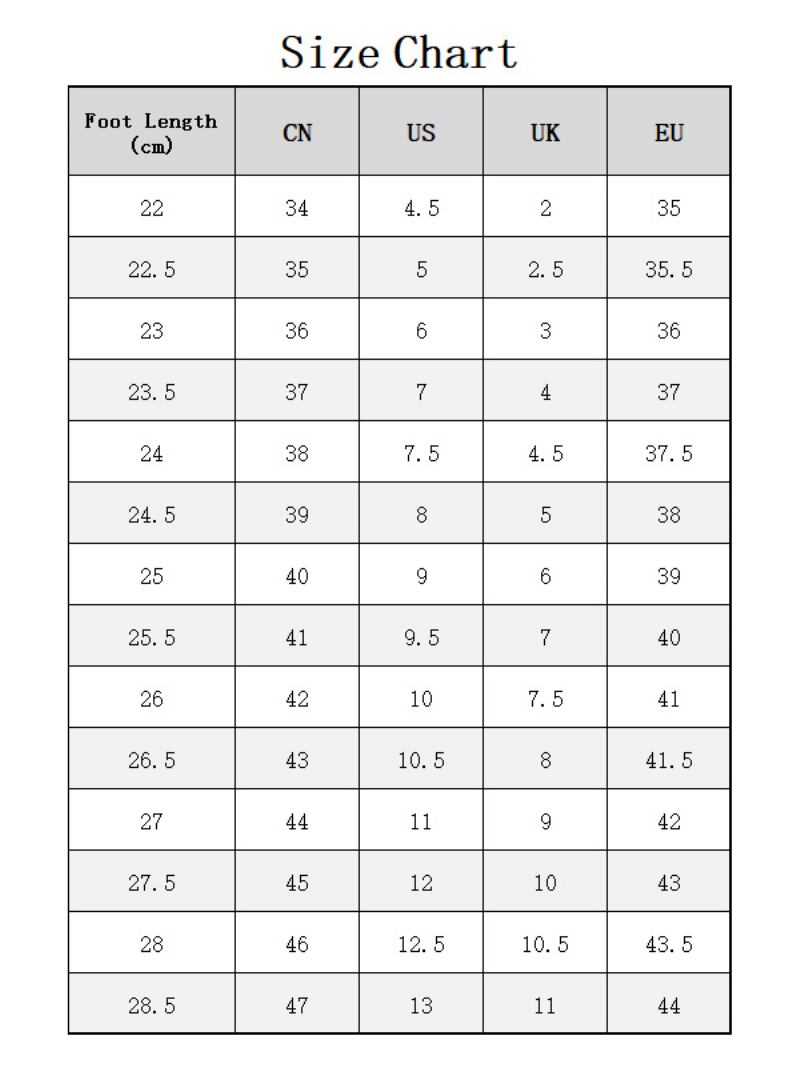 Size Chart

| Foot Length (cm) | CN | US | UK | EU |
|---|---|---|---|---|
| 22 | 34 | 4.5 | 2 | 35 |
| 22.5 | 35 | 5 | 2.5 | 35.5 |
| 23 | 36 | 6 | 3 | 36 |
| 23.5 | 37 | 7 | 4 | 37 |
| 24 | 38 | 7.5 | 4.5 | 37.5 |
| 24.5 | 39 | 8 | 5 | 38 |
| 25 | 40 | 9 | 6 | 39 |
| 25.5 | 41 | 9.5 | 7 | 40 |
| 26 | 42 | 10 | 7.5 | 41 |
| 26.5 | 43 | 10.5 | 8 | 41.5 |
| 27 | 44 | 11 | 9 | 42 |
| 27.5 | 45 | 12 | 10 | 43 |
| 28 | 46 | 12.5 | 10.5 | 43.5 |
| 28.5 | 47 | 13 | 11 | 44 |